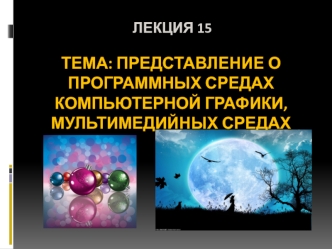 ЛЕКЦИЯ 15

ТЕМА: ПРЕДСТАВЛЕНИЕ О ПРОГРАММНЫХ СРЕДАХ КОМПЬЮТЕРНОЙ ГРАФИКИ, МУЛЬТИМЕДИЙНЫХ СРЕДАХ